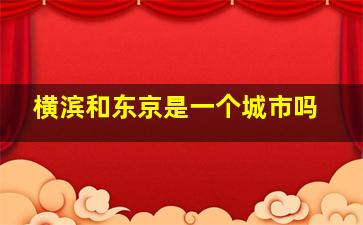 横滨和东京是一个城市吗